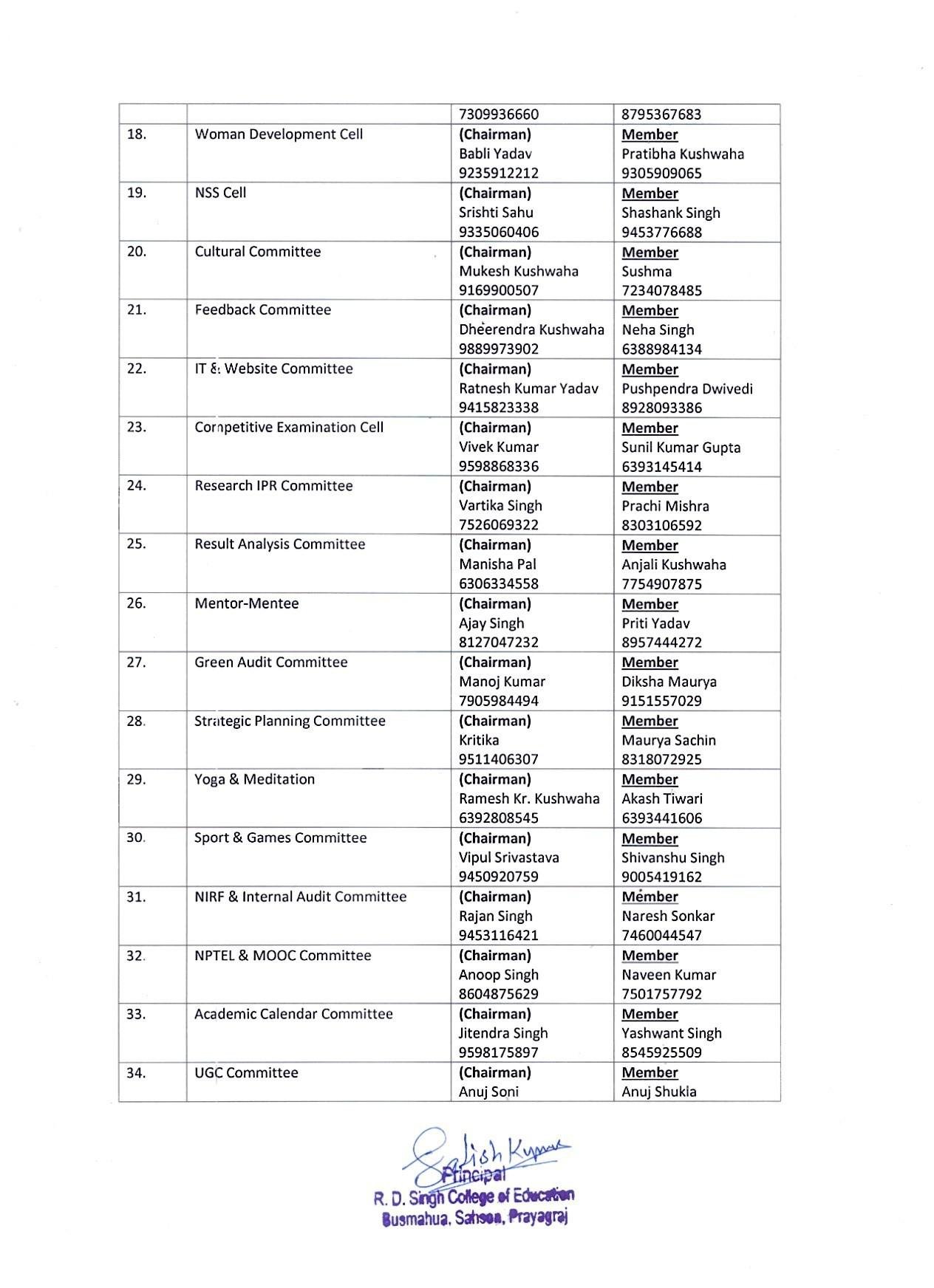 |  |  | 7309936660 | 8795367683 |
|---|---|---|---|
| 18. | Woman Development Cell | (Chairman) Babli Yadav 9235912212 | Member Pratibha Kushwaha 9305909065 |
| 19. | NSS Cell | (Chairman) Srishti Sahu 9335060406 | Member Shashank Singh 9453776688 |
| 20. | Cultural Committee | (Chairman) Mukesh Kushwaha 9169900507 | Member Sushma 7234078485 |
| 21. | Feedback Committee | (Chairman) Dheerendra Kushwaha 9889973902 | Member Neha Singh 6388984134 |
| 22. | IT & Website Committee | (Chairman) Ratnesh Kumar Yadav 9415823338 | Member Pushpendra Dwivedi 8928093386 |
| 23. | Competitive Examination Cell | (Chairman) Vivek Kumar 9598868336 | Member Sunil Kumar Gupta 6393145414 |
| 24. | Research IPR Committee | (Chairman) Vartika Singh 7526069322 | Member Prachi Mishra 8303106592 |
| 25. | Result Analysis Committee | (Chairman) Manisha Pal 6306334558 | Member Anjali Kushwaha 7754907875 |
| 26. | Mentor-Mentee | (Chairman) Ajay Singh 8127047232 | Member Priti Yadav 8957444272 |
| 27. | Green Audit Committee | (Chairman) Manoj Kumar 7905984494 | Member Diksha Maurya 9151557029 |
| 28. | Strategic Planning Committee | (Chairman) Kritika 9511406307 | Member Maurya Sachin 8318072925 |
| 29. | Yoga & Meditation | (Chairman) Ramesh Kr. Kushwaha 6392808545 | Member Akash Tiwari 6393441606 |
| 30. | Sport & Games Committee | (Chairman) Vipul Srivastava 9450920759 | Member Shivanshu Singh 9005419162 |
| 31. | NIRF & Internal Audit Committee | (Chairman) Rajan Singh 9453116421 | Member Naresh Sonkar 7460044547 |
| 32. | NPTEL & MOOC Committee | (Chairman) Anoop Singh 8604875629 | Member Naveen Kumar 7501757792 |
| 33. | Academic Calendar Committee | (Chairman) Jitendra Singh 9598175897 | Member Yashwant Singh 8545925509 |
| 34. | UGC Committee | (Chairman) Anuj Soni | Member Anuj Shukla |

Satish Kumar
Principal
R. D. Singh College of Education
Busmahua, Sahson, Prayagraj